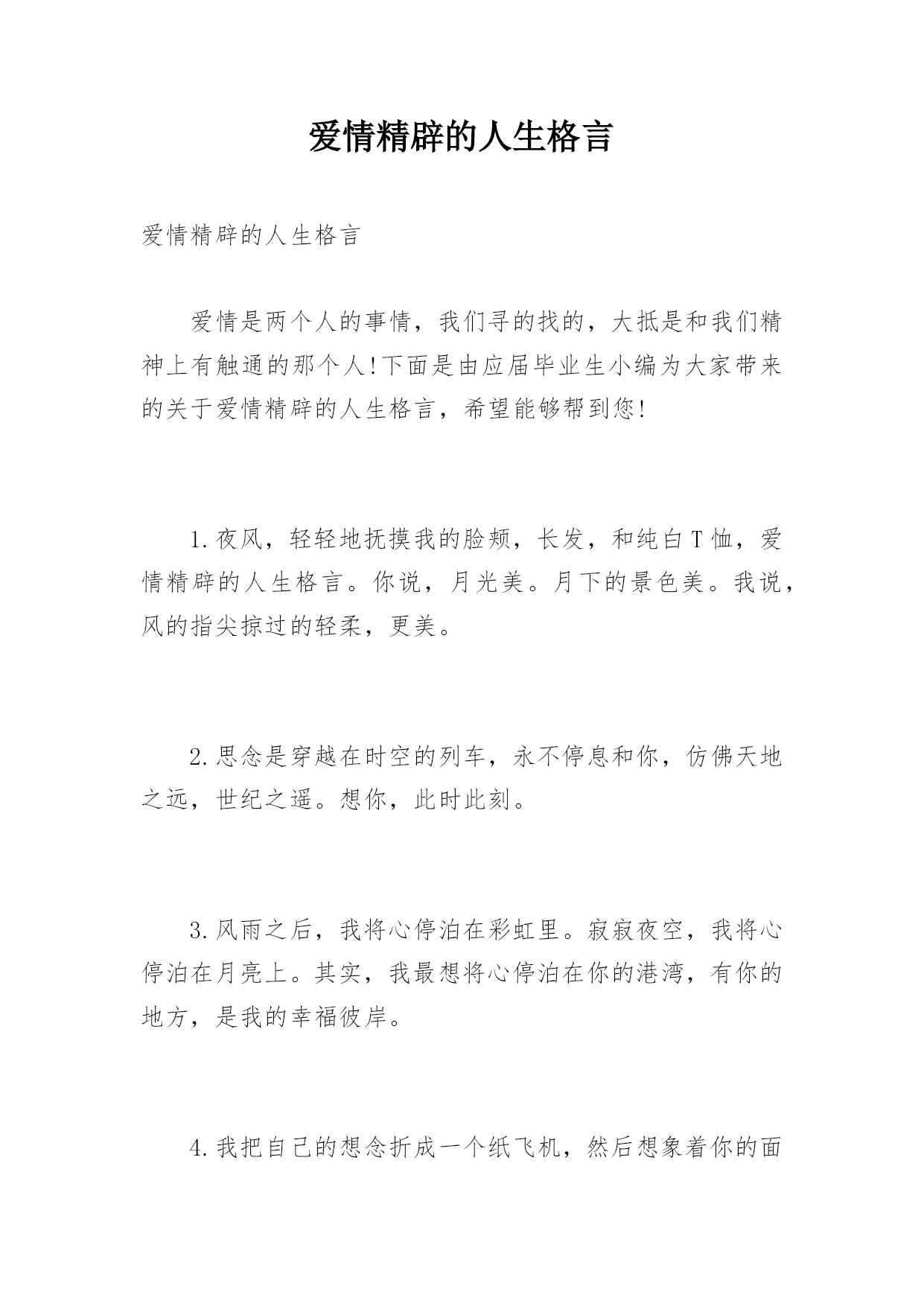 爱情精辟的人生格言

爱情精辟的人生格言

爱情是两个人的事情，我们寻的找的，大抵是和我们精神上有触通的那个人!下面是由应届毕业生小编为大家带来的关于爱情精辟的人生格言，希望能够帮到您!

1.夜风，轻轻地抚摸我的脸颊，长发，和纯白T恤，爱情精辟的人生格言。你说，月光美。月下的景色美。我说，风的指尖掠过的轻柔，更美。

2.思念是穿越在时空的列车，永不停息和你，仿佛天地之远，世纪之遥。想你，此时此刻。

3.风雨之后，我将心停泊在彩虹里。寂寂夜空，我将心停泊在月亮上。其实，我最想将心停泊在你的港湾，有你的地方，是我的幸福彼岸。

4.我把自己的想念折成一个纸飞机，然后想象着你的面